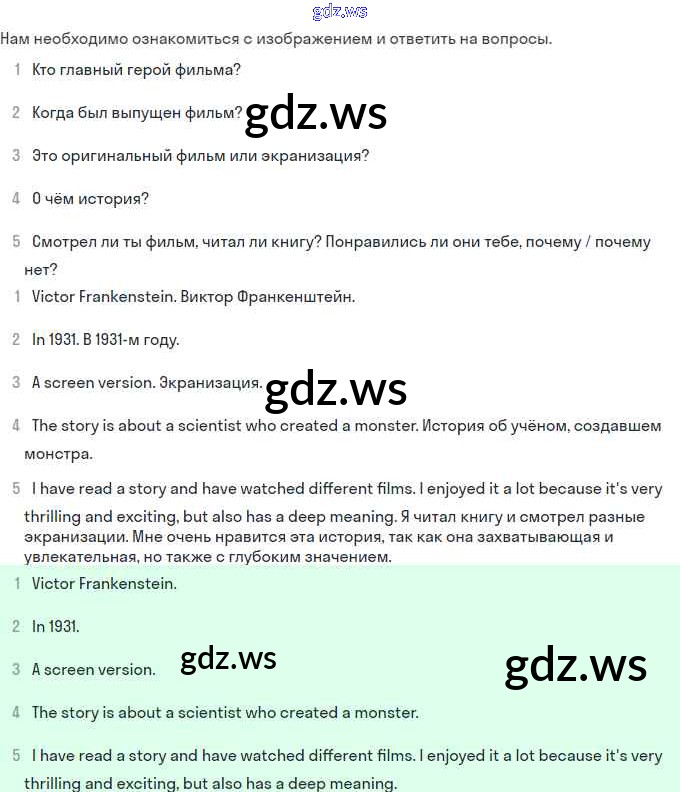 gdz.ws

Нам необходимо ознакомиться с изображением и ответить на вопросы.

1 Кто главный герой фильма?

2 Когда был выпущен фильм? gdz.ws

3 Это оригинальный фильм или экранизация?

4 О чём история?

5 Смотрел ли ты фильм, читал ли книгу? Понравились ли они тебе, почему / почему нет?

1 Victor Frankenstein. Виктор Франкенштейн.

2 In 1931. В 1931-м году.

3 A screen version. Экранизация. gdz.ws

4 The story is about a scientist who created a monster. История об учёном, создавшем монстра.

5 I have read a story and have watched different films. I enjoyed it a lot because it's very thrilling and exciting, but also has a deep meaning. Я читал книгу и смотрел разные экранизации. Мне очень нравится эта история, так как она захватывающая и увлекательная, но также с глубоким значением.

1 Victor Frankenstein.

2 In 1931.

3 A screen version. gdz.ws gdz.ws

4 The story is about a scientist who created a monster.

5 I have read a story and have watched different films. I enjoyed it a lot because it's very thrilling and exciting, but also has a deep meaning.